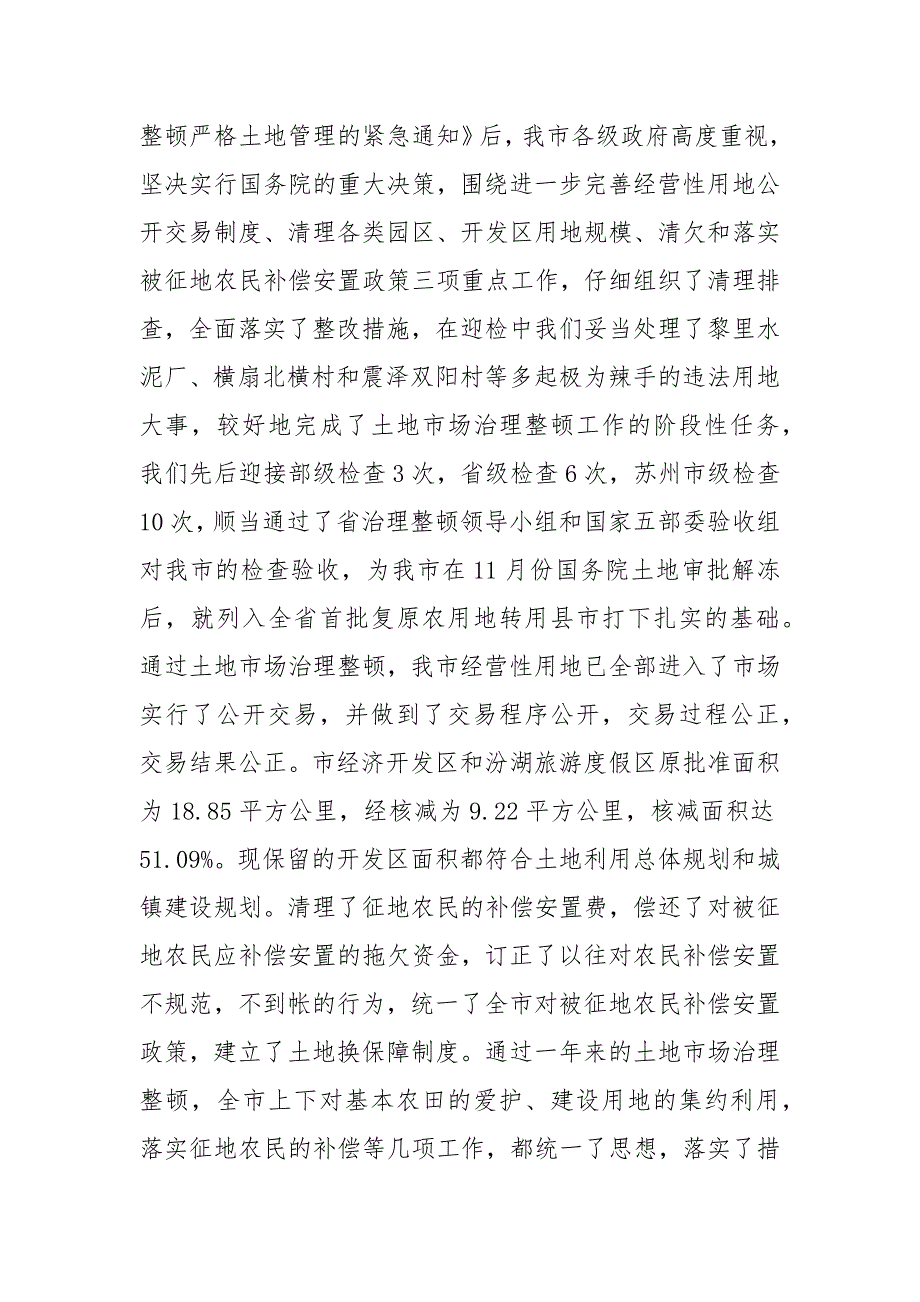 整顿严格土地管理的紧急通知》后，我市各级政府高度重视，坚决实行国务院的重大决策，围绕进一步完善经营性用地公开交易制度、清理各类园区、开发区用地规模、清欠和落实被征地农民补偿安置政策三项重点工作，仔细组织了清理排查，全面落实了整改措施，在迎检中我们妥当处理了黎里水泥厂、横扇北横村和震泽双阳村等多起极为辣手的违法用地大事，较好地完成了土地市场治理整顿工作的阶段性任务，我们先后迎接部级检查3次，省级检查6次，苏州市级检查10次，顺当通过了省治理整顿领导小组和国家五部委验收组对我市的检查验收，为我市在11月份国务院土地审批解冻后，就列入全省首批复原农用地转用县市打下扎实的基础。通过土地市场治理整顿，我市经营性用地已全部进入了市场实行了公开交易，并做到了交易程序公开，交易过程公正，交易结果公正。市经济开发区和汾湖旅游度假区原批准面积为18.85平方公里，经核减为9.22平方公里，核减面积达51.09%。现保留的开发区面积都符合土地利用总体规划和城镇建设规划。清理了征地农民的补偿安置费，偿还了对被征地农民应补偿安置的拖欠资金，订正了以往对农民补偿安置不规范，不到帐的行为，统一了全市对被征地农民补偿安置政策，建立了土地换保障制度。通过一年来的土地市场治理整顿，全市上下对基本农田的爱护、建设用地的集约利用，落实征地农民的补偿等几项工作，都统一了思想，落实了措